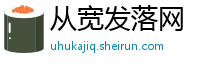 从宽发落网

uhukajiq.sheirun.com